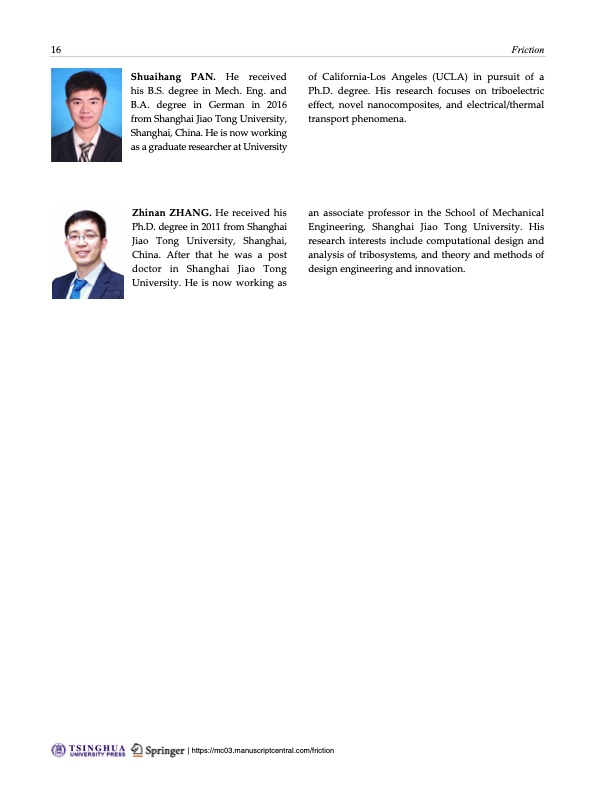 16

Friction

Shuaihang PAN. He received his B.S. degree in Mech. Eng. and B.A. degree in German in 2016 from Shanghai Jiao Tong University, Shanghai, China. He is now working as a graduate researcher at University of California-Los Angeles (UCLA) in pursuit of a Ph.D. degree. His research focuses on triboelectric effect, novel nanocomposites, and electrical/thermal transport phenomena.

Zhinan ZHANG. He received his Ph.D. degree in 2011 from Shanghai Jiao Tong University, Shanghai, China. After that he was a post doctor in Shanghai Jiao Tong University. He is now working as an associate professor in the School of Mechanical Engineering, Shanghai Jiao Tong University. His research interests include computational design and analysis of tribosystems, and theory and methods of design engineering and innovation.

TSINGHUA UNIVERSITY PRESS Springer | https://mc03.manuscriptcentral.com/friction